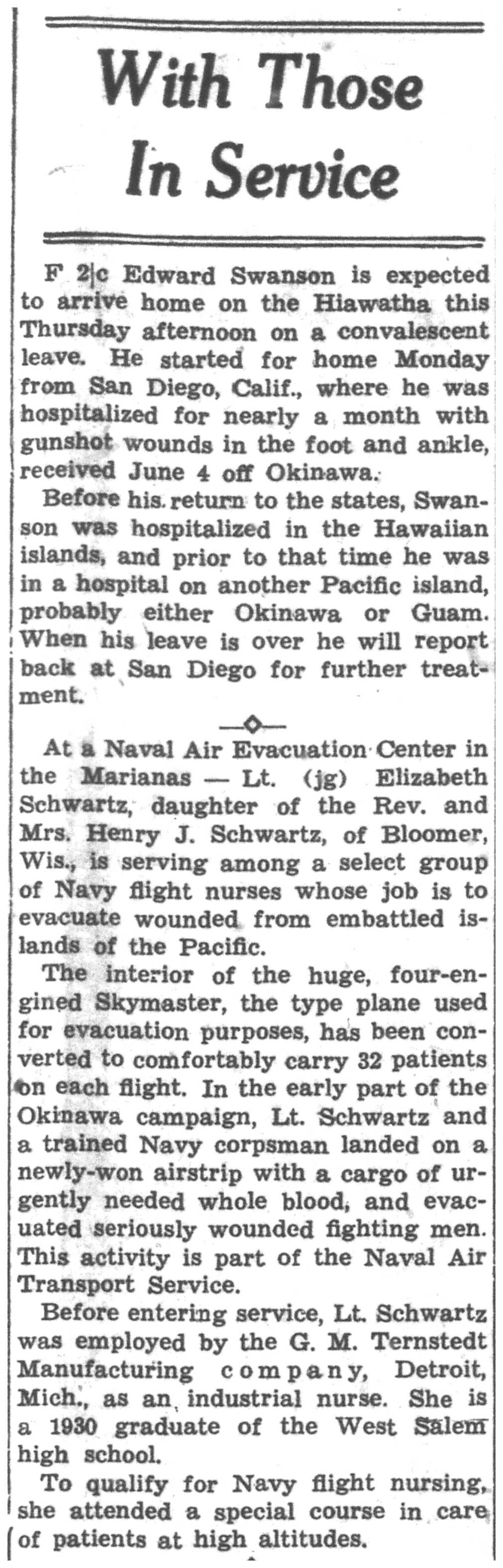 With Those In Service

F 2|c Edward Swanson is expected to arrive home on the Hiawatha this Thursday afternoon on a convalescent leave. He started for home Monday from San Diego, Calif., where he was hospitalized for nearly a month with gunshot wounds in the foot and ankle, received June 4 off Okinawa.

Before his return to the states, Swanson was hospitalized in the Hawaiian islands, and prior to that time he was in a hospital on another Pacific island, probably either Okinawa or Guam. When his leave is over he will report back at San Diego for further treatment.

At a Naval Air Evacuation Center in the Marianas — Lt. (jg) Elizabeth Schwartz, daughter of the Rev. and Mrs. Henry J. Schwartz, of Bloomer, Wis., is serving among a select group of Navy flight nurses whose job is to evacuate wounded from embattled islands of the Pacific.

The interior of the huge, four-engined Skymaster, the type plane used for evacuation purposes, has been converted to comfortably carry 32 patients on each flight. In the early part of the Okinawa campaign, Lt. Schwartz and a trained Navy corpsman landed on a newly-won airstrip with a cargo of urgently needed whole blood, and evacuated seriously wounded fighting men. This activity is part of the Naval Air Transport Service.

Before entering service, Lt. Schwartz was employed by the G. M. Ternstedt Manufacturing company, Detroit, Mich., as an industrial nurse. She is a 1930 graduate of the West Salem high school.

To qualify for Navy flight nursing, she attended a special course in care of patients at high altitudes.